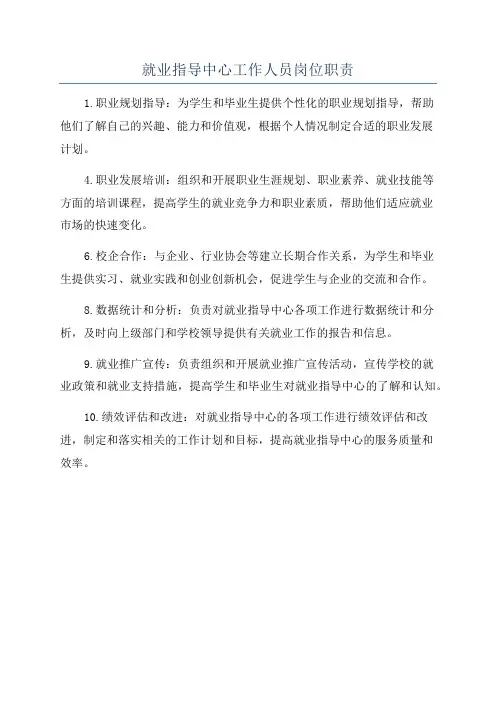 就业指导中心工作人员岗位职责

1.职业规划指导：为学生和毕业生提供个性化的职业规划指导，帮助他们了解自己的兴趣、能力和价值观，根据个人情况制定合适的职业发展计划。

4.职业发展培训：组织和开展职业生涯规划、职业素养、就业技能等方面的培训课程，提高学生的就业竞争力和职业素质，帮助他们适应就业市场的快速变化。

6.校企合作：与企业、行业协会等建立长期合作关系，为学生和毕业生提供实习、就业实践和创业创新机会，促进学生与企业的交流和合作。

8.数据统计和分析：负责对就业指导中心各项工作进行数据统计和分析，及时向上级部门和学校领导提供有关就业工作的报告和信息。

9.就业推广宣传：负责组织和开展就业推广宣传活动，宣传学校的就业政策和就业支持措施，提高学生和毕业生对就业指导中心的了解和认知。

10.绩效评估和改进：对就业指导中心的各项工作进行绩效评估和改进，制定和落实相关的工作计划和目标，提高就业指导中心的服务质量和效率。